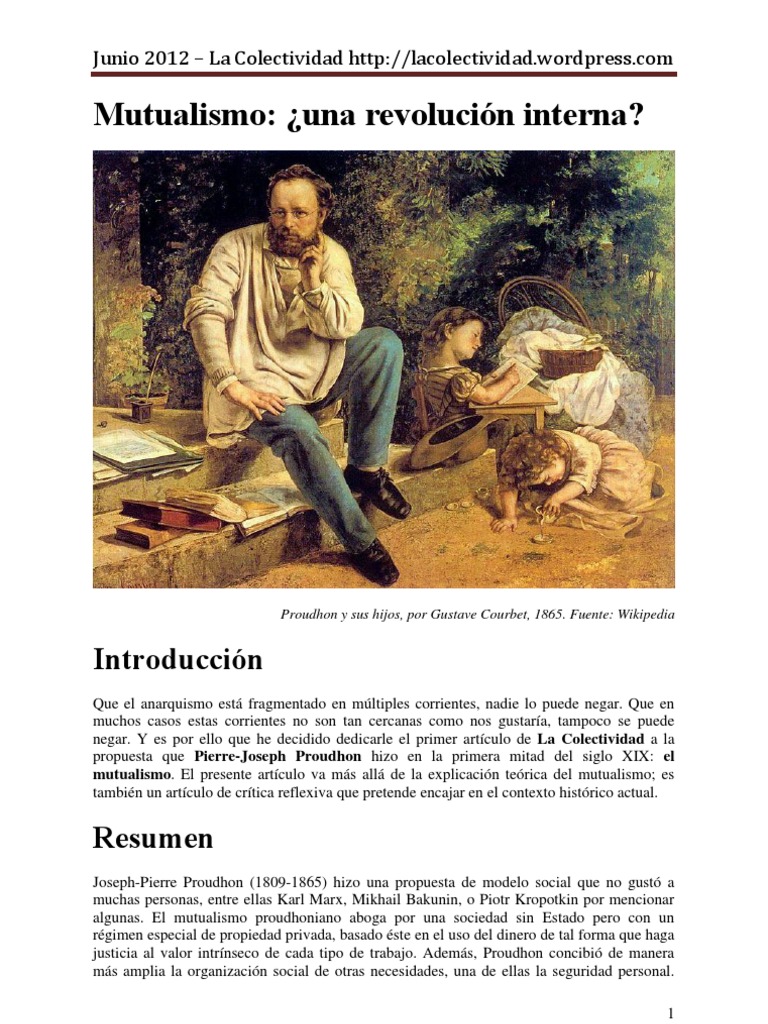 Junio 2012 – La Colectividad http://lacolectividad.wordpress.com

Mutualismo: ¿una revolución interna?

Proudhon y sus hijos, por Gustave Courbet, 1865. Fuente: Wikipedia

Introducción

Que el anarquismo está fragmentado en múltiples corrientes, nadie lo puede negar. Que en muchos casos estas corrientes no son tan cercanas como nos gustaría, tampoco se puede negar. Y es por ello que he decidido dedicarle el primer artículo de La Colectividad a la propuesta que Pierre-Joseph Proudhon hizo en la primera mitad del siglo XIX: el mutualismo. El presente artículo va más allá de la explicación teórica del mutualismo; es también un artículo de crítica reflexiva que pretende encajar en el contexto histórico actual.

Resumen

Joseph-Pierre Proudhon (1809-1865) hizo una propuesta de modelo social que no gustó a muchas personas, entre ellas Karl Marx, Mikhail Bakunin, o Piotr Kropotkin por mencionar algunas. El mutualismo proudhoniano aboga por una sociedad sin Estado pero con un régimen especial de propiedad privada, basado éste en el uso del dinero de tal forma que haga justicia al valor intrínseco de cada tipo de trabajo. Además, Proudhon concibió de manera más amplia la organización social de otras necesidades, una de ellas la seguridad personal.

1